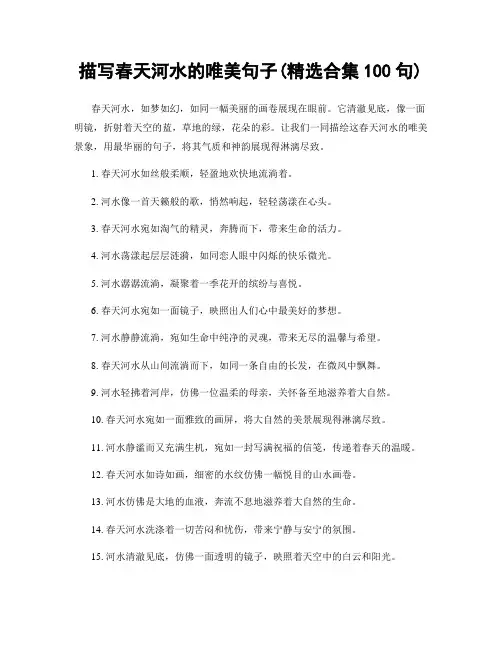 描写春天河水的唯美句子(精选合集 100 句)

春天河水，如梦如幻，如同一幅美丽的画卷展现在眼前。它清澈见底，像一面明镜，折射着天空的蓝，草地的绿，花朵的彩。让我们一同描绘这春天河水的唯美景象，用最华丽的句子，将其气质和神韵展现得淋漓尽致。

1. 春天河水如丝般柔顺，轻盈地欢快地流淌着。

2. 河水像一首天籁般的歌，悄然响起，轻轻荡漾在心头。

3. 春天河水宛如淘气的精灵，奔腾而下，带来生命的活力。

4. 河水荡漾起层层涟漪，如同恋人眼中闪烁的快乐微光。

5. 河水潺潺流淌，凝聚着一季花开的缤纷与喜悦。

6. 春天河水宛如一面镜子，映照出人们心中最美好的梦想。

7. 河水静静流淌，宛如生命中纯净的灵魂，带来无尽的温馨与希望。

8. 春天河水从山间流淌而下，如同一条自由的长发，在微风中飘舞。

9. 河水轻拂着河岸，仿佛一位温柔的母亲，关怀备至地滋养着大自然。

10. 春天河水宛如一面雅致的画屏，将大自然的美景展现得淋漓尽致。

11. 河水静谧而又充满生机，宛如一封写满祝福的信笺，传递着春天的温暖。

12. 春天河水如诗如画，细密的水纹仿佛一幅悦目的山水画卷。

13. 河水仿佛是大地的血液，奔流不息地滋养着大自然的生命。

14. 春天河水洗涤着一切苦闷和忧伤，带来宁静与安宁的氛围。

15. 河水清澈见底，仿佛一面透明的镜子，映照着天空中的白云和阳光。